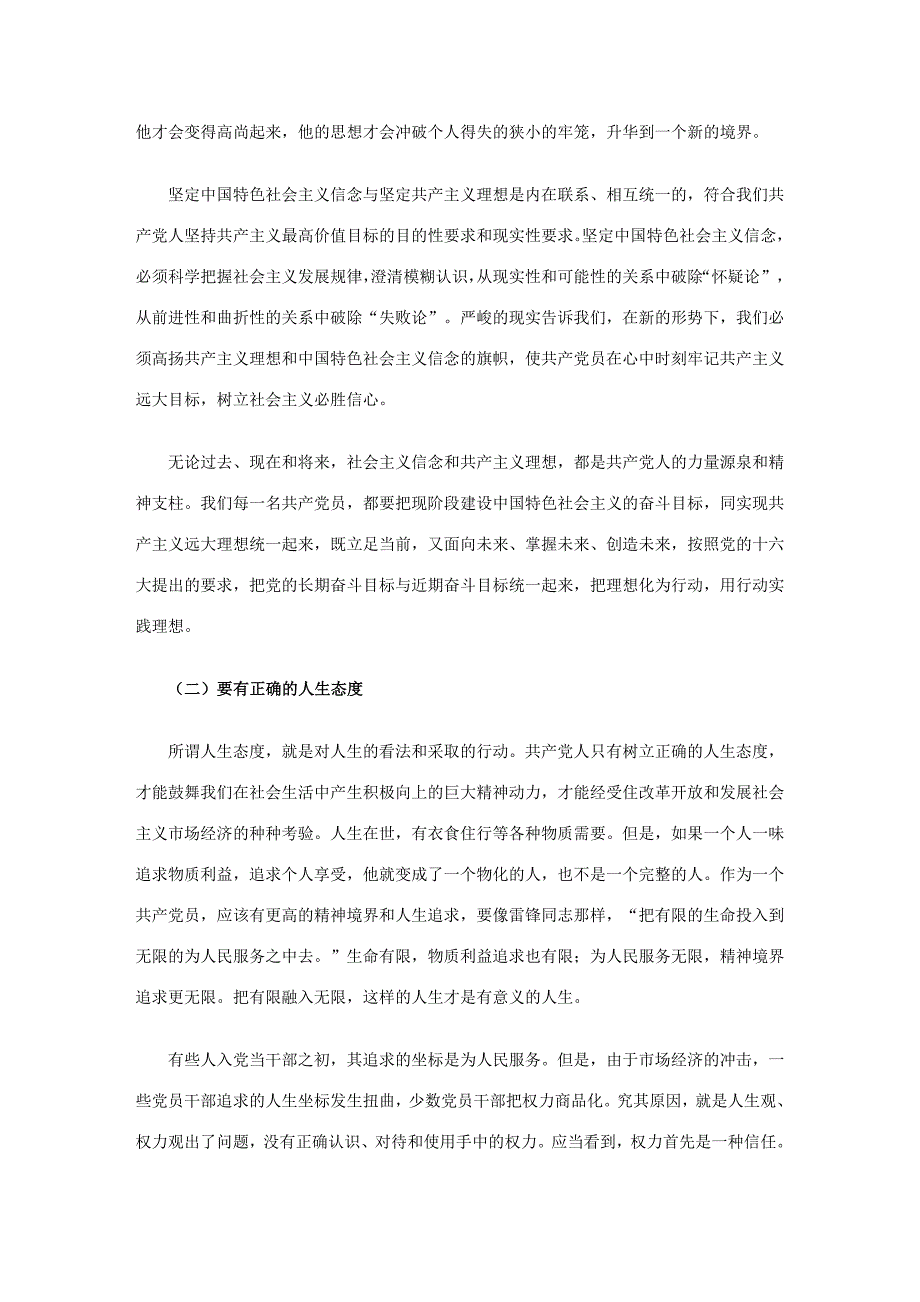 他才会变得高尚起来，他的思想才会冲破个人得失的狭小的牢笼，升华到一个新的境界。

坚定中国特色社会主义信念与坚定共产主义理想是内在联系、相互统一的，符合我们共产党人坚持共产主义最高价值目标的目的性要求和现实性要求。坚定中国特色社会主义信念，必须科学把握社会主义发展规律，澄清模糊认识，从现实性和可能性的关系中破除“怀疑论”，从前进性和曲折性的关系中破除“失败论”。严峻的现实告诉我们，在新的形势下，我们必须高扬共产主义理想和中国特色社会主义信念的旗帜，使共产党员在心中时刻牢记共产主义远大目标，树立社会主义必胜信心。

无论过去、现在和将来，社会主义信念和共产主义理想，都是共产党人的力量源泉和精神支柱。我们每一名共产党员，都要把现阶段建设中国特色社会主义的奋斗目标，同实现共产主义远大理想统一起来，既立足当前，又面向未来、掌握未来、创造未来，按照党的十六大提出的要求，把党的长期奋斗目标与近期奋斗目标统一起来，把理想化为行动，用行动实践理想。

（二）要有正确的人生态度

所谓人生态度，就是对人生的看法和采取的行动。共产党人只有树立正确的人生态度，才能鼓舞我们在社会生活中产生积极向上的巨大精神动力，才能经受住改革开放和发展社会主义市场经济的种种考验。人生在世，有衣食住行等各种物质需要。但是，如果一个人一味追求物质利益，追求个人享受，他就变成了一个物化的人，也不是一个完整的人。作为一个共产党员，应该有更高的精神境界和人生追求，要像雷锋同志那样，“把有限的生命投入到无限的为人民服务之中去。”生命有限，物质利益追求也有限；为人民服务无限，精神境界追求更无限。把有限融入无限，这样的人生才是有意义的人生。

有些人入党当干部之初，其追求的坐标是为人民服务。但是，由于市场经济的冲击，一些党员干部追求的人生坐标发生扭曲，少数党员干部把权力商品化。究其原因，就是人生观、权力观出了问题，没有正确认识、对待和使用手中的权力。应当看到，权力首先是一种信任。